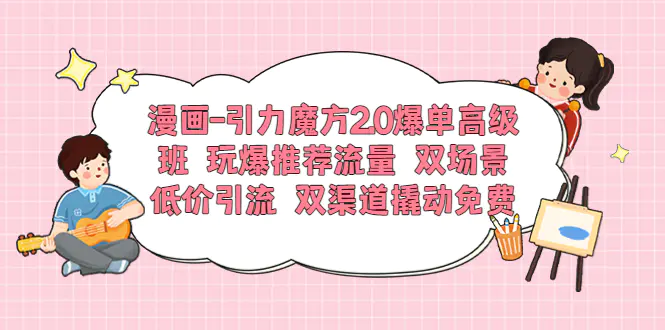 漫画-引力魔方2.0爆单高级班 玩爆推荐流量 双场景低价引流 双渠道撬动免费